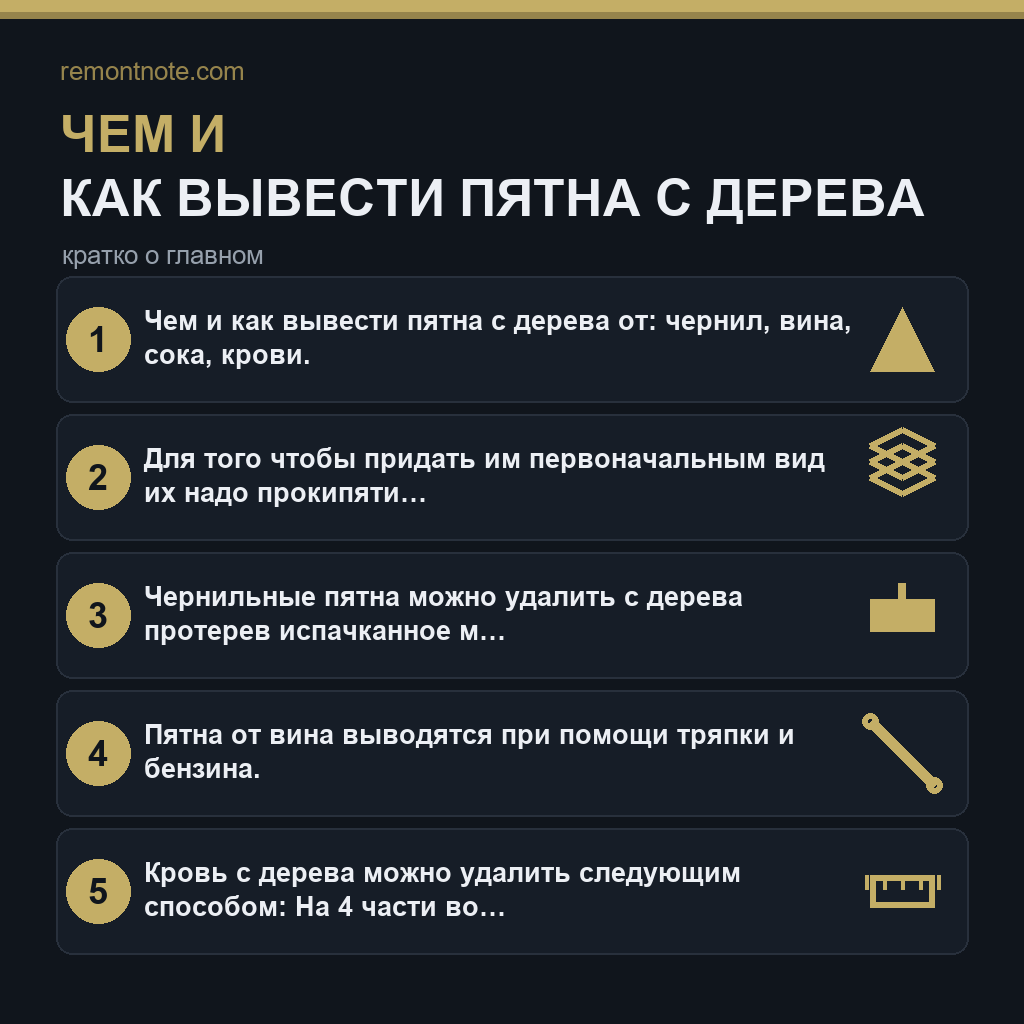 remontnote.com

ЧЕМ И
КАК ВЫВЕСТИ ПЯТНА С ДЕРЕВА

кратко о главном

1 Чем и как вывести пятна с дерева от: чернил, вина, сока, крови.

2 Для того чтобы придать им первоначальным вид их надо прокипяти…

3 Чернильные пятна можно удалить с дерева протерев испачканное м…

4 Пятна от вина выводятся при помощи тряпки и бензина.

5 Кровь с дерева можно удалить следующим способом: На 4 части во…